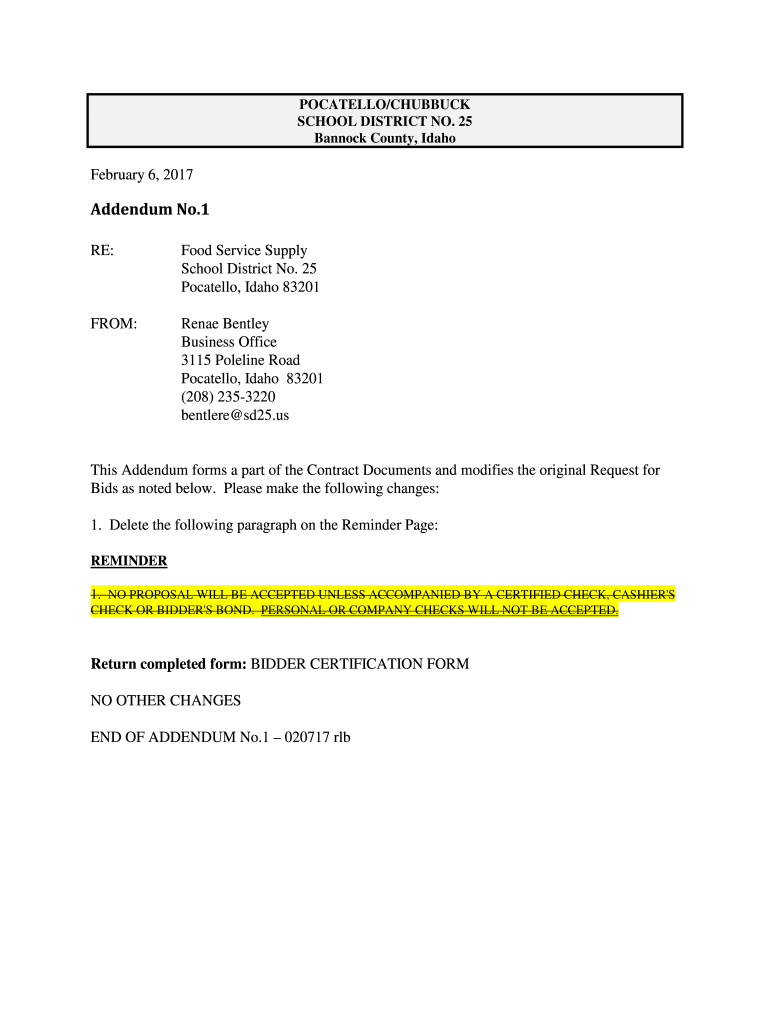 POCATELLO/CHUBBUCK
SCHOOL DISTRICT NO. 25
Bannock County, Idaho

February 6, 2017

Addendum No.1

RE: Food Service Supply
School District No. 25
Pocatello, Idaho 83201

FROM: Renae Bentley
Business Office
3115 Poleline Road
Pocatello, Idaho 83201
(208) 235-3220
bentlere@sd25.us

This Addendum forms a part of the Contract Documents and modifies the original Request for Bids as noted below. Please make the following changes:

1. Delete the following paragraph on the Reminder Page:

REMINDER

1. NO PROPOSAL WILL BE ACCEPTED UNLESS ACCOMPANIED BY A CERTIFIED CHECK, CASHIER'S CHECK OR BIDDER'S BOND. PERSONAL OR COMPANY CHECKS WILL NOT BE ACCEPTED.

Return completed form: BIDDER CERTIFICATION FORM

NO OTHER CHANGES

END OF ADDENDUM No.1 – 020717 rlb